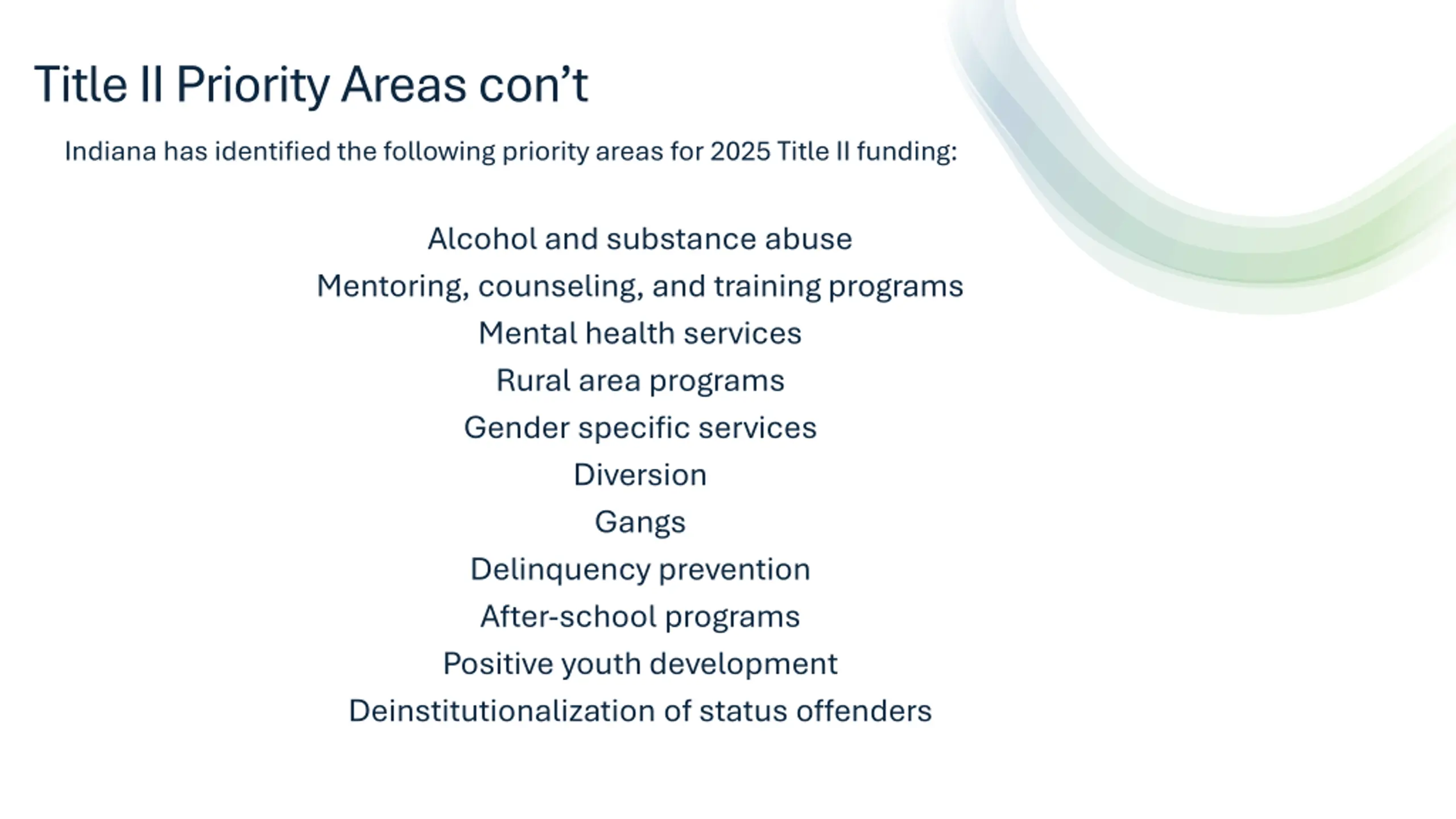 Title II Priority Areas con’t

Indiana has identified the following priority areas for 2025 Title II funding:

Alcohol and substance abuse
Mentoring, counseling, and training programs
Mental health services
Rural area programs
Gender specific services
Diversion
Gangs
Delinquency prevention
After-school programs
Positive youth development
Deinstitutionalization of status offenders